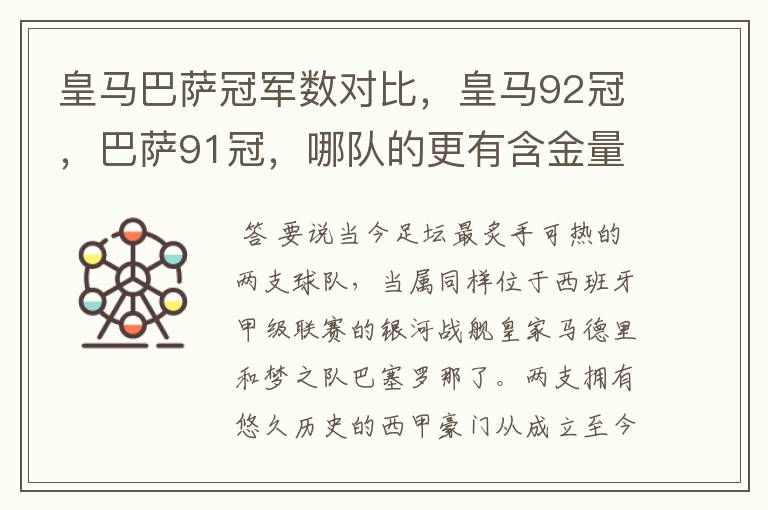 皇马巴萨冠军数对比，皇马92冠，巴萨91冠，哪队的更有含金量

答 要说当今足坛最炙手可热的两支球队，当属同样位于西班牙甲级联赛的银河战舰皇家马德里和梦之队巴塞罗那了。两支拥有悠久历史的西甲豪门从成立至今